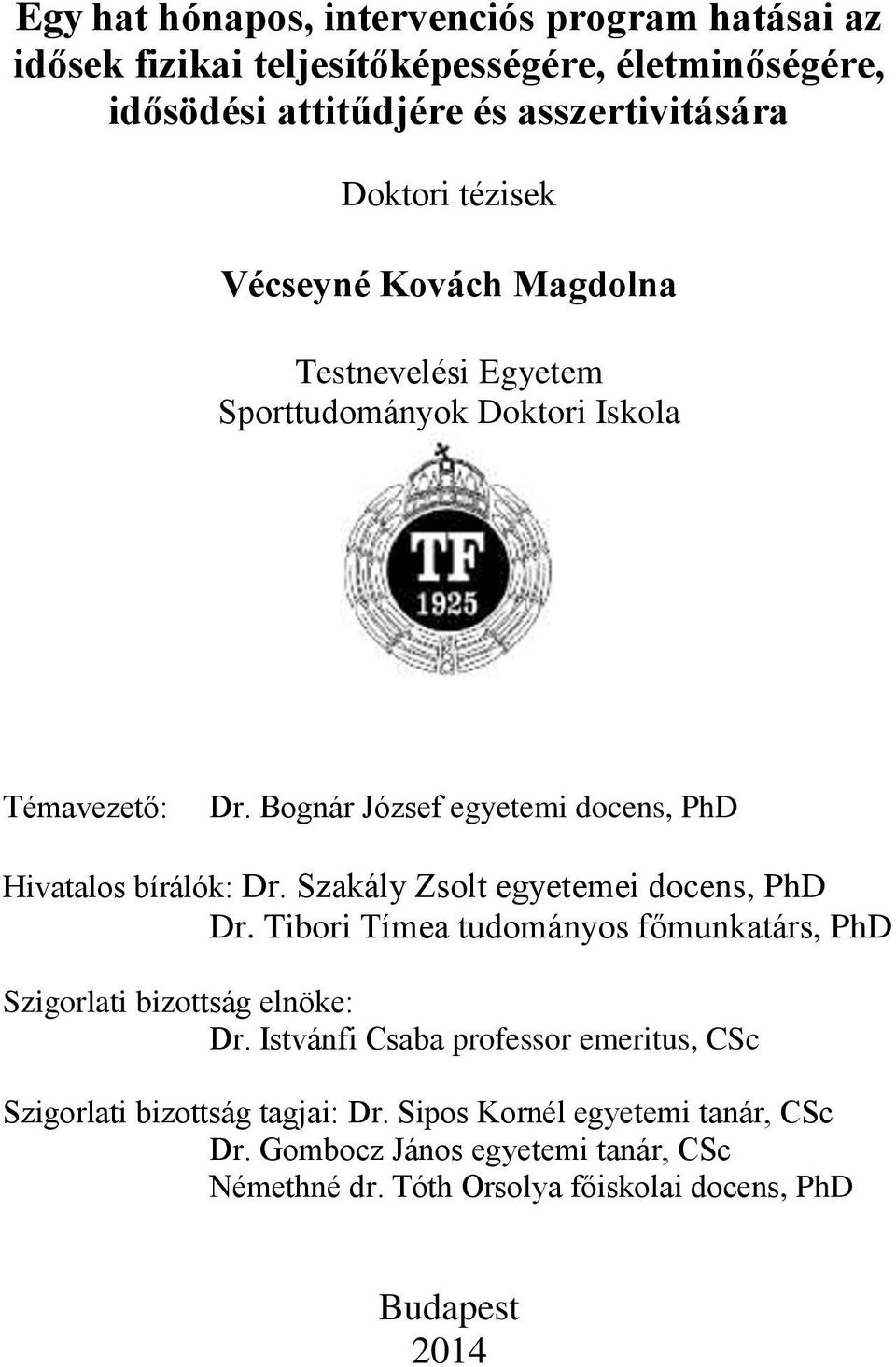 Egy hat hónapos, intervenciós program hatásai az idősek fizikai teljesítőképességére, életminőségére, idősödési attitűdjére és asszertivitására

Doktori tézisek

Vécseyné Kovách Magdolna

Testnevelési Egyetem
Sporttudományok Doktori Iskola

TF
1925

Témavezető: Dr. Bognár József egyetemi docens, PhD

Hivatalos bírálók: Dr. Szakály Zsolt egyetemei docens, PhD
Dr. Tibori Tímea tudományos főmunkatárs, PhD

Szigorlati bizottság elnöke:
Dr. Istvánfi Csaba professor emeritus, CSc

Szigorlati bizottság tagjai: Dr. Sipos Kornél egyetemi tanár, CSc
Dr. Gombocz János egyetemi tanár, CSc
Némethné dr. Tóth Orsolya főiskolai docens, PhD

Budapest
2014